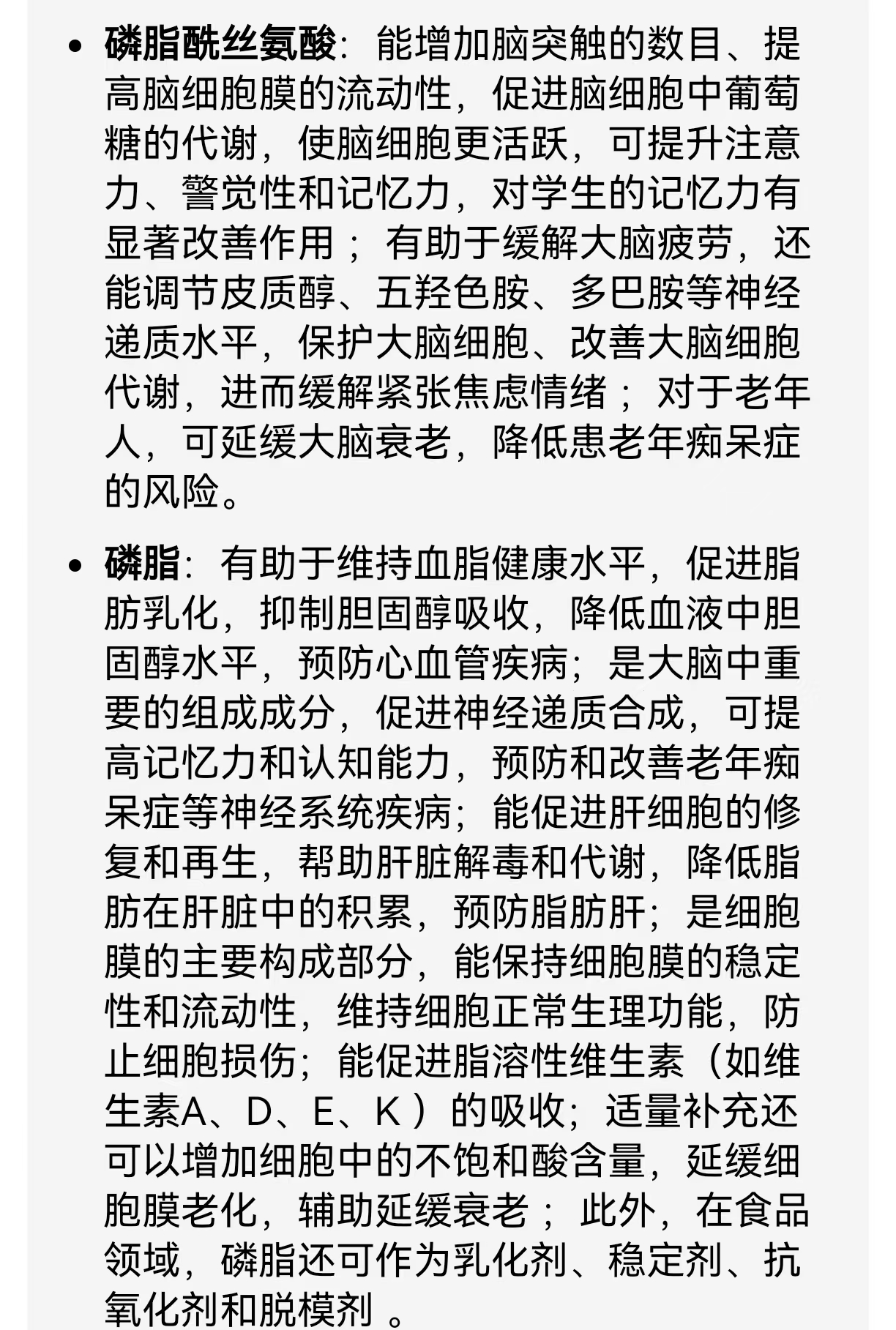 • 磷脂酰丝氨酸：能增加脑突触的数目、提高脑细胞膜的流动性，促进脑细胞中葡萄糖的代谢，使脑细胞更活跃，可提升注意力、警觉性和记忆力，对学生的记忆力有显著改善作用；有助于缓解大脑疲劳，还能调节皮质醇、五羟色胺、多巴胺等神经递质水平，保护大脑细胞、改善大脑细胞代谢，进而缓解紧张焦虑情绪；对于老年人，可延缓大脑衰老，降低患老年痴呆症的风险。

• 磷脂：有助于维持血脂健康水平，促进脂肪乳化，抑制胆固醇吸收，降低血液中胆固醇水平，预防心血管疾病；是大脑中重要的组成成分，促进神经递质合成，可提高记忆力和认知能力，预防和改善老年痴呆症等神经系统疾病；能促进肝细胞的修复和再生，帮助肝脏解毒和代谢，降低脂肪在肝脏中的积累，预防脂肪肝；是细胞膜的主要构成部分，能保持细胞膜的稳定性和流动性，维持细胞正常生理功能，防止细胞损伤；能促进脂溶性维生素（如维生素A、D、E、K）的吸收；适量补充还可以增加细胞中的不饱和酸含量，延缓细胞膜老化，辅助延缓衰老；此外，在食品领域，磷脂还可作为乳化剂、稳定剂、抗氧化剂和脱模剂 。